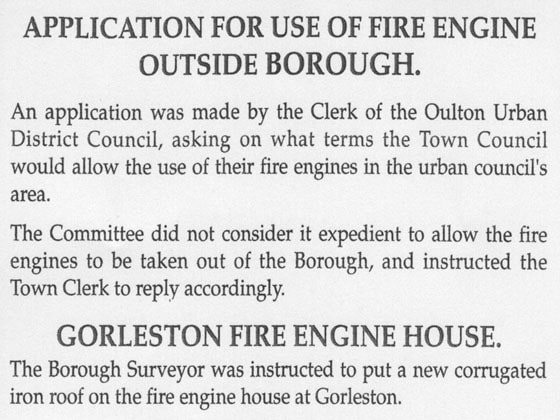 APPLICATION FOR USE OF FIRE ENGINE OUTSIDE BOROUGH.

An application was made by the Clerk of the Oulton Urban District Council, asking on what terms the Town Council would allow the use of their fire engines in the urban council's area.

The Committee did not consider it expedient to allow the fire engines to be taken out of the Borough, and instructed the Town Clerk to reply accordingly.

GORLESTON FIRE ENGINE HOUSE.

The Borough Surveyor was instructed to put a new corrugated iron roof on the fire engine house at Gorleston.